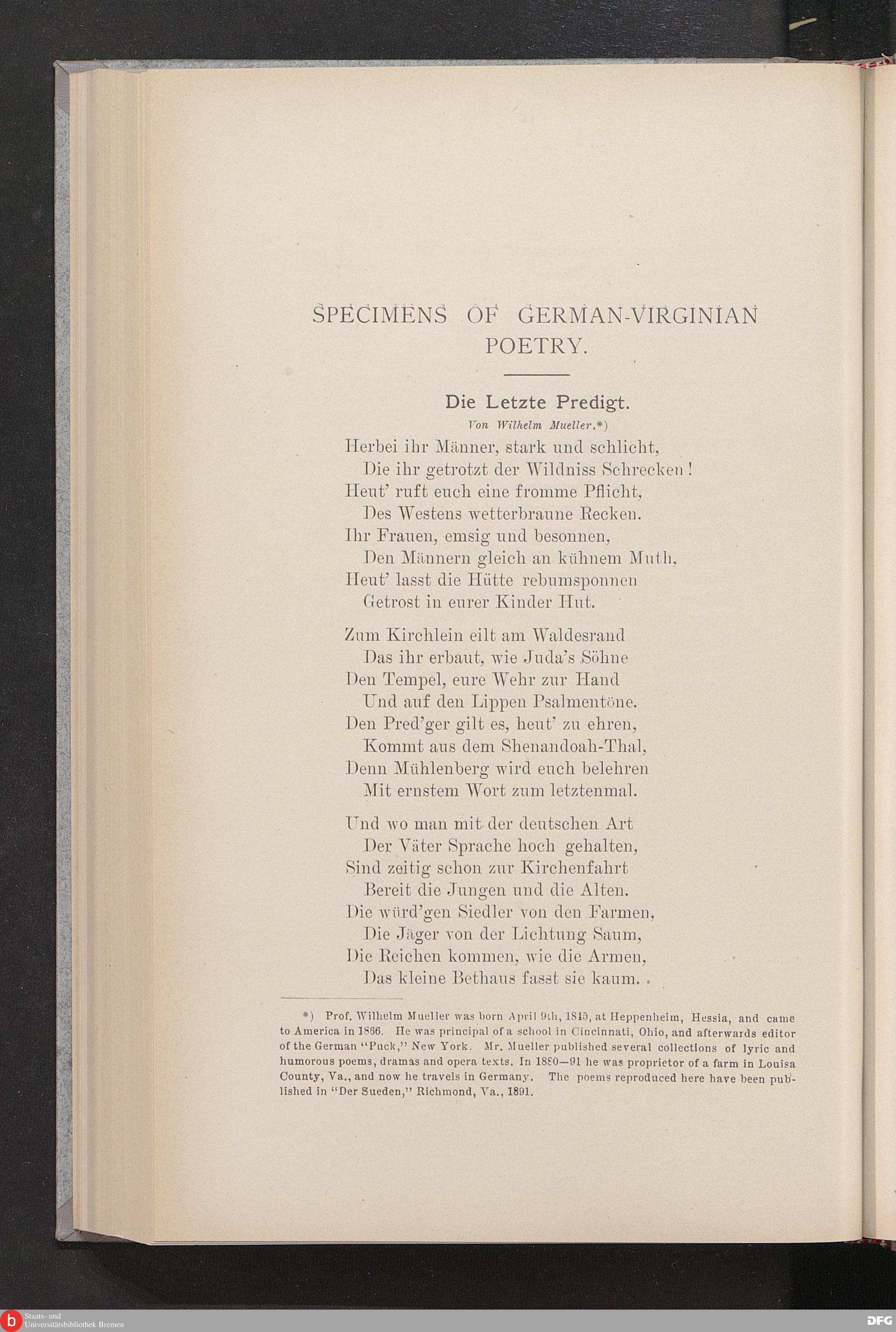 SPECIMENS OF GERMAN-VIRGINIAN POETRY.

Die Letzte Predigt.

Von Wilhelm Mueller.*)

Herbei ihr Männer, stark und schlicht,
Die ihr getrotzt der Wildniss Schrecken!
Heut' ruft euch eine fromme Pflicht,
Des Westens wetterbraune Recken.
Ihr Frauen, emsig und besonnen,
Den Männern gleich an kühnem Muth,
Heut' lasst die Hütte rebumsponnen
Getrost in eurer Kinder Hut.

Zum Kirchlein eilt am Waldesrand
Das ihr erbaut, wie Juda's Söhne
Den Tempel, eure Wehr zur Hand
Und auf den Lippen Psalmentöne.
Den Pred'ger gilt es, heut' zu ehren,
Kommt aus dem Shenandoah-Thal,
Denn Mühlenberg wird euch belehren
Mit ernstem Wort zum letztenmal.

Und wo man mit der deutschen Art
Der Väter Sprache hoch gehalten,
Sind zeitig schon zur Kirchenfahrt
Bereit die Jungen und die Alten.
Die würd'gen Siedler von den Farmen,
Die Jäger von der Lichtung Saum,
Die Reichen kommen, wie die Armen,
Das kleine Bethaus fasst sie kaum.

*) Prof. Wilhelm Mueller was born April 9th, 1845, at Heppenheim, Hessia, and came to America in 1866. He was principal of a school in Cincinnati, Ohio, and afterwards editor of the German "Puck," New York. Mr. Mueller published several collections of lyric and humorous poems, dramas and opera texts. In 1880—91 he was proprietor of a farm in Louisa County, Va., and now he travels in Germany. The poems reproduced here have been published in "Der Sueden," Richmond, Va., 1891.

Staats- und Universitätsbibliothek Bremen

DFG